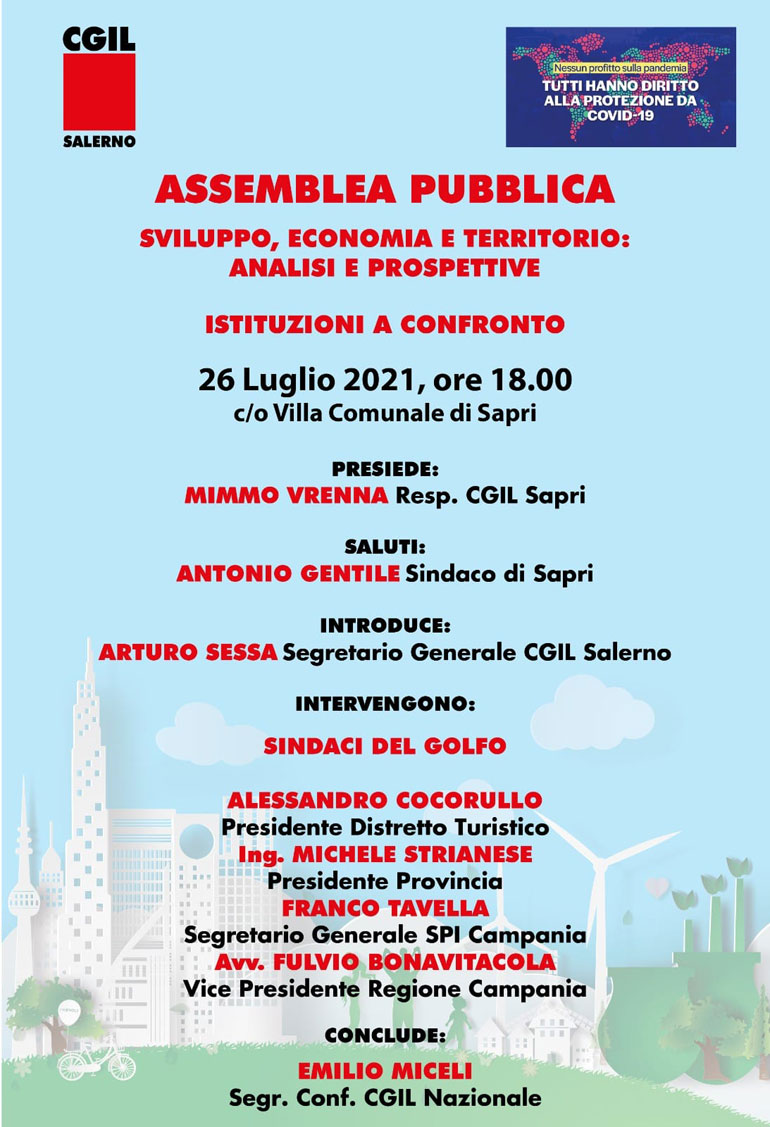 CGIL
SALERNO

Nessun profitto sulla pandemia
TUTTI HANNO DIRITTO ALLA PROTEZIONE DA COVID-19

ASSEMBLEA PUBBLICA

SVILUPPO, ECONOMIA E TERRITORIO: ANALISI E PROSPETTIVE

ISTITUZIONI A CONFRONTO

26 Luglio 2021, ore 18.00
c/o Villa Comunale di Sapri

PRESIEDE:
MIMMO VRENNA Resp. CGIL Sapri

SALUTI:
ANTONIO GENTILE Sindaco di Sapri

INTRODUCE:
ARTURO SESSA Segretario Generale CGIL Salerno

INTERVENGONO:

SINDACI DEL GOLFO

ALESSANDRO COCORULLO
Presidente Distretto Turistico
Ing. MICHELE STRIANESE
Presidente Provincia
FRANCO TAVELLA
Segretario Generale SPI Campania
Avv. FULVIO BONAVITACOLA
Vice Presidente Regione Campania

CONCLUDE:
EMILIO MICELI
Segr. Conf. CGIL Nazionale